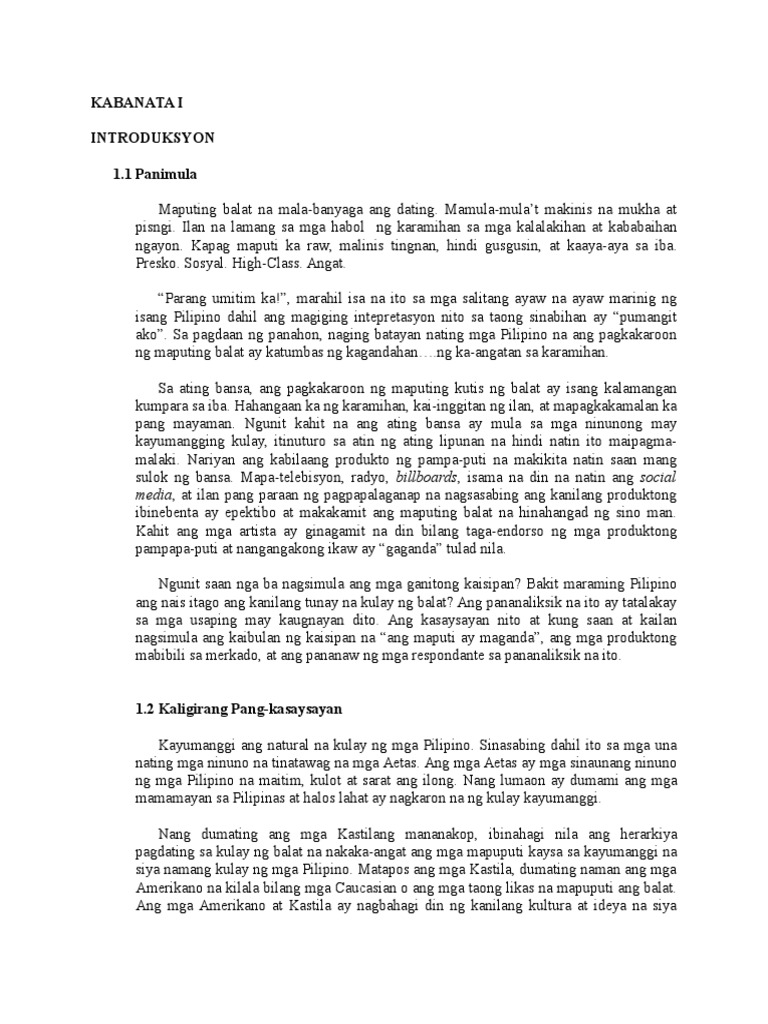 KABANATA I

INTRODUKSYON

1.1 Panimula

Maputing balat na mala-banyaga ang dating. Mamula-mula't makinis na mukha at pisngi. Ilan na lamang sa mga habol ng karamihan sa mga kalalakihan at kababaihan ngayon. Kapag maputi ka raw, malinis tingnan, hindi gusgusin, at kaaya-aya sa iba. Presko. Sosyal. High-Class. Angat.

"Parang umitim ka!", marahil isa na ito sa mga salitang ayaw na ayaw marinig ng isang Pilipino dahil ang magiging intepretasyon nito sa taong sinabihan ay "pumangit ako". Sa pagdaan ng panahon, naging batayan nating mga Pilipino na ang pagkakaroon ng maputing balat ay katumbas ng kagandahan….ng ka-angatan sa karamihan.

Sa ating bansa, ang pagkakaroon ng maputing kutis ng balat ay isang kalamangan kumpara sa iba. Hahangaan ka ng karamihan, kai-inggitan ng ilan, at mapagkakamalan ka pang mayaman. Ngunit kahit na ang ating bansa ay mula sa mga ninunong may kayumangging kulay, itinuturo sa atin ng ating lipunan na hindi natin ito maipagmamalaki. Nariyan ang kabilaang produkto ng pampa-puti na makikita natin saan mang sulok ng bansa. Mapa-telebisyon, radyo, billboards, isama na din na natin ang social media, at ilan pang paraan ng pagpapalaganap na nagsasabing ang kanilang produktong ibinebenta ay epektibo at makakamit ang maputing balat na hinahangad ng sino man. Kahit ang mga artista ay ginagamit na din bilang taga-endorso ng mga produktong pampapa-puti at nangangakong ikaw ay "gaganda" tulad nila.

Ngunit saan nga ba nagsimula ang mga ganitong kaisipan? Bakit maraming Pilipino ang nais itago ang kanilang tunay na kulay ng balat? Ang pananaliksik na ito ay tatalakay sa mga usaping may kaugnayan dito. Ang kasaysayan nito at kung saan at kailan nagsimula ang kaibulan ng kaisipan na "ang maputi ay maganda", ang mga produktong mabibili sa merkado, at ang pananaw ng mga respondante sa pananaliksik na ito.

1.2 Kaligirang Pang-kasaysayan

Kayumanggi ang natural na kulay ng mga Pilipino. Sinasabing dahil ito sa mga una nating mga ninuno na tinatawag na mga Aetas. Ang mga Aetas ay mga sinaunang ninuno ng mga Pilipino na maitim, kulot at sarat ang ilong. Nang lumaon ay dumami ang mga mamamayan sa Pilipinas at halos lahat ay nagkaron na ng kulay kayumanggi.

Nang dumating ang mga Kastilang mananakop, ibinahagi nila ang herarkiya pagdating sa kulay ng balat na nakaka-angat ang mga mapuputi kaysa sa kayumanggi na siya namang kulay ng mga Pilipino. Matapos ang mga Kastila, dumating naman ang mga Amerikano na kilala bilang mga Caucasian o ang mga taong likas na mapuputi ang balat. Ang mga Amerikano at Kastila ay nagbahagi din ng kanilang kultura at ideya na siya